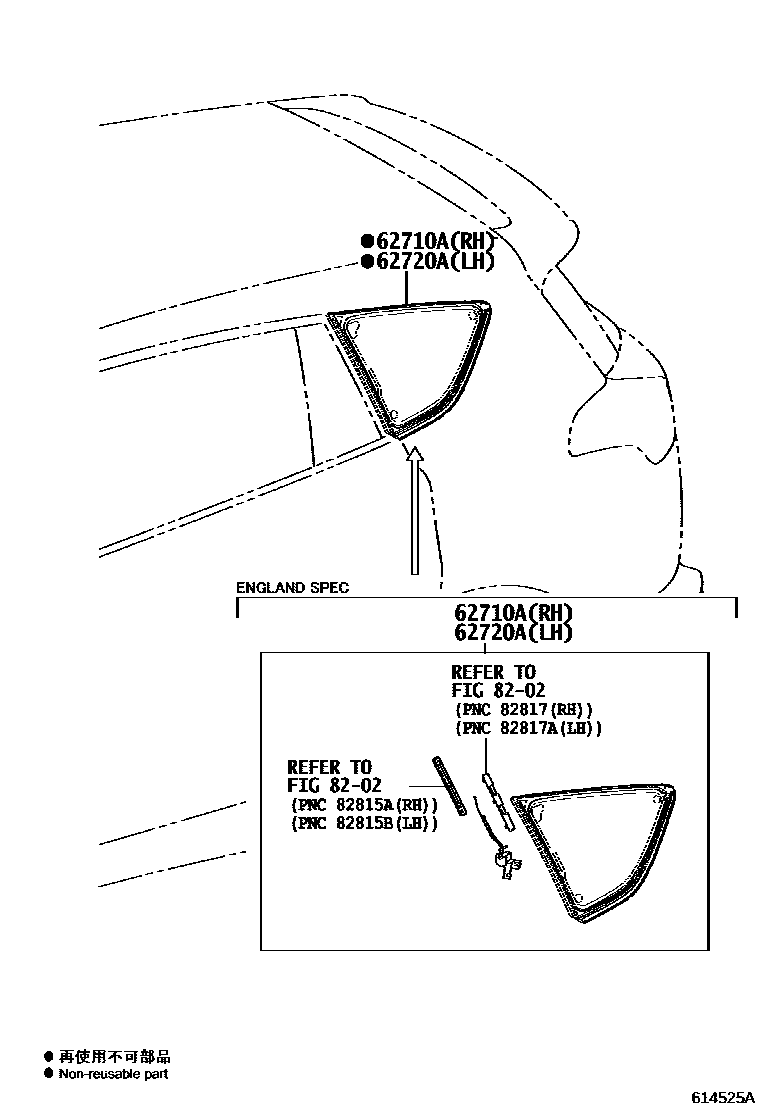 ●62710A(RH)
●62720A(LH)

ENGLAND SPEC

62710A(RH)
62720A(LH)

REFER TO
FIG 82-02
(PNC 82817(RH))
(PNC 82817A(LH))

REFER TO
FIG 82-02
(PNC 82815A(RH))
(PNC 82815B(LH))

● 再使用不可部品
● Non-reusable part

614525A